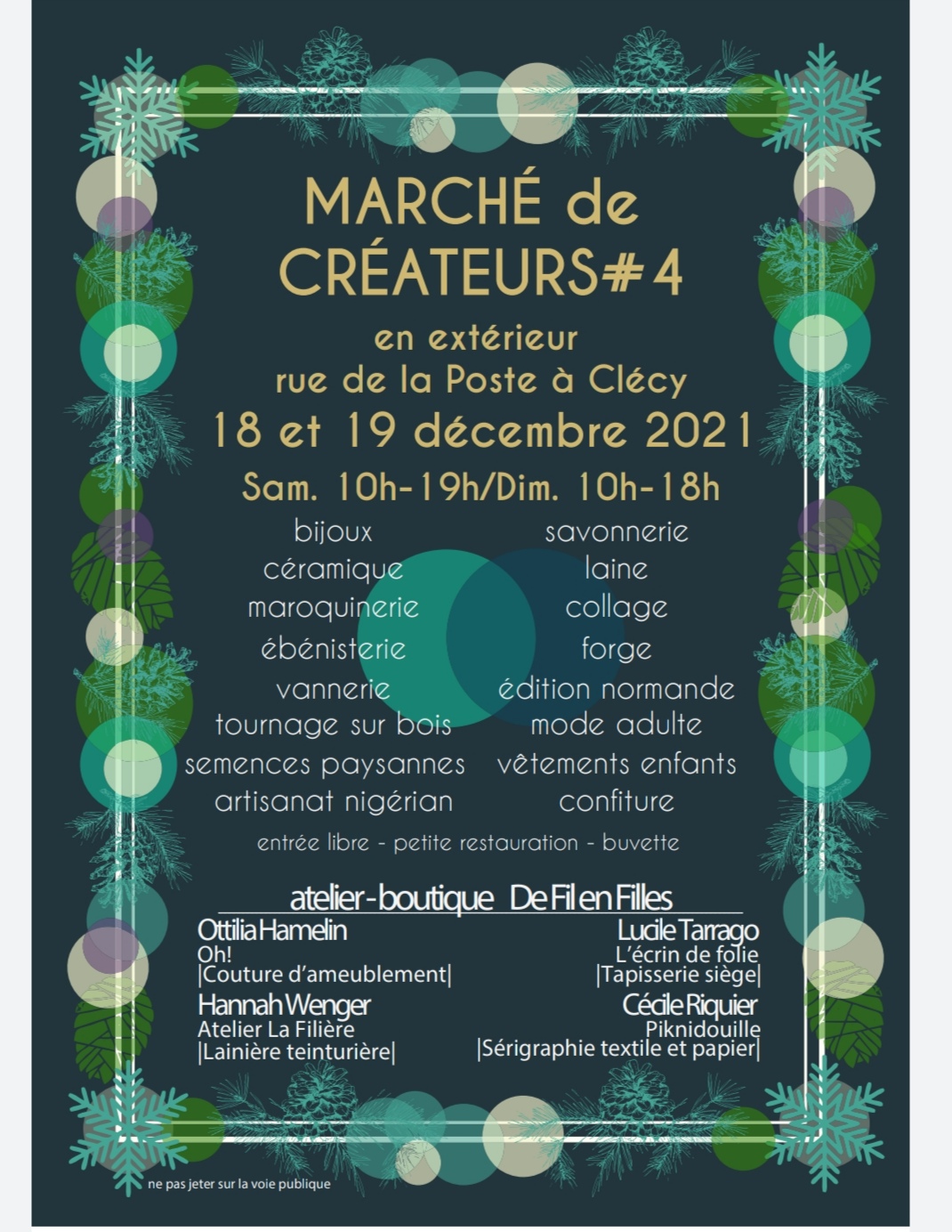 MARCHÉ de
CRÉATEURS#4

en extérieur
rue de la Poste à Clécy

18 et 19 décembre 2021

Sam. 10h-19h/Dim. 10h-18h

bijoux
céramique
maroquinerie
ébénisterie
vannerie
tournage sur bois
semences paysannes
artisanat nigérian

savonnerie
laine
collage
forge
édition normande
mode adulte
vêtements enfants
confiture

entrée libre - petite restauration - buvette

atelier-boutique De Fil en Filles

Ottilia Hamelin
Oh!
|Couture d'ameublement|

Hannah Wenger
Atelier La Filière
|Lainière teinturière|

Lucile Tarrago
L'écrin de folie
|Tapisserie siège|

Cécile Riquier
Piknidouille
|Sérigraphie textile et papier|

ne pas jeter sur la voie publique